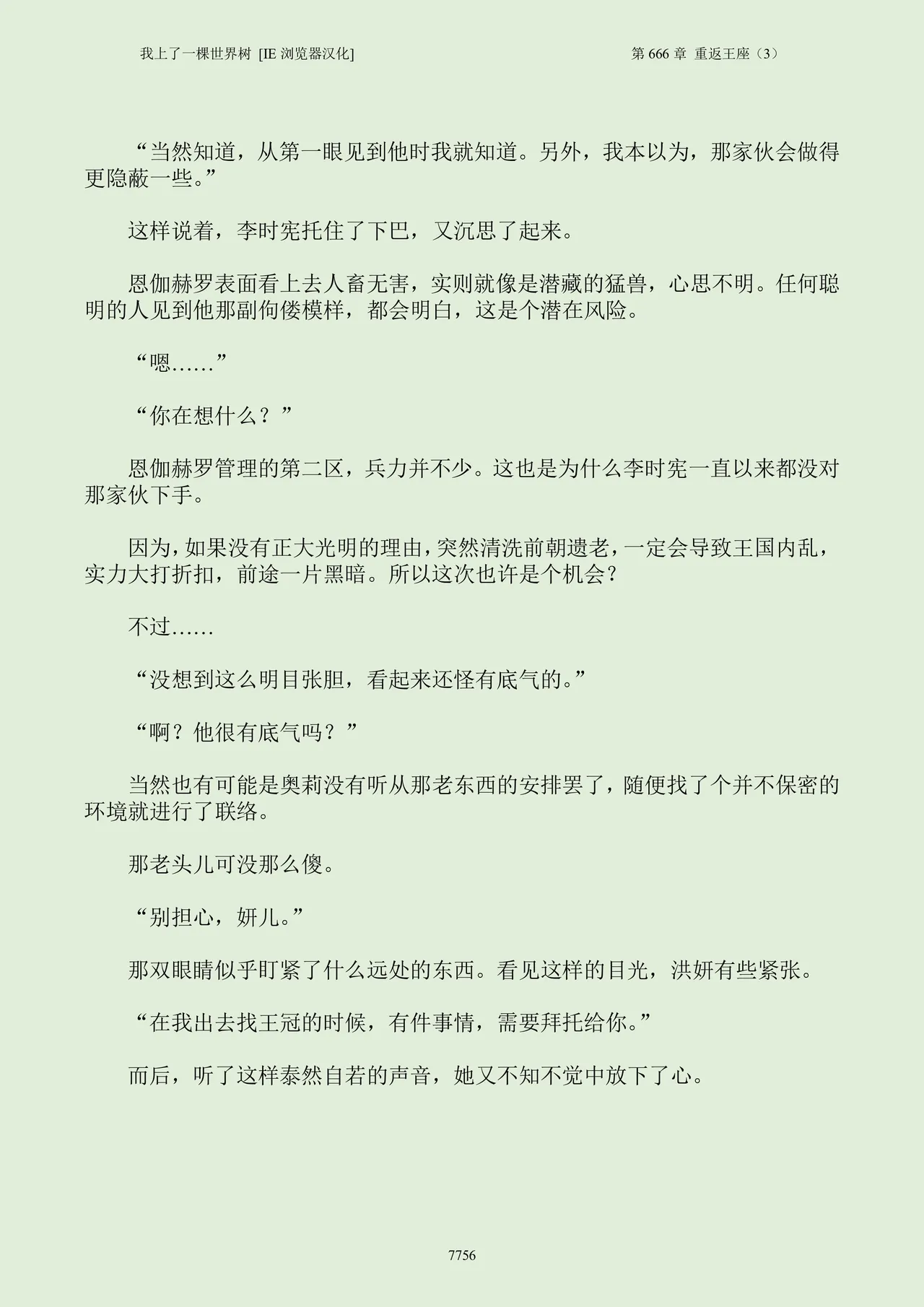 我上了一棵世界树 [IE 浏览器汉化]

第 666 章 重返王座（3）

“当然知道，从第一眼见到他时我就知道。另外，我本以为，那家伙会做得更隐蔽一些。”

这样说着，李时宪托住了下巴，又沉思了起来。

恩伽赫罗表面看上去人畜无害，实则就像是潜藏的猛兽，心思不明。任何聪明的人见到他那副佝偻模样，都会明白，这是个潜在风险。

“嗯……”

“你在想什么？”

恩伽赫罗管理的第二区，兵力并不少。这也是为什么李时宪一直以来都没对那家伙下手。

因为，如果没有正大光明的理由，突然清洗前朝遗老，一定会导致王国内乱，实力大打折扣，前途一片黑暗。所以这次也许是个机会？

不过……

“没想到这么明目张胆，看起来还怪有底气的。”

“啊？他很有底气吗？”

当然也有可能是奥莉没有听从那老东西的安排罢了，随便找了个并不保密的环境就进行了联络。

那老头儿可没那么傻。

“别担心，妍儿。”

那双眼睛似乎盯紧了什么远处的东西。看见这样的目光，洪妍有些紧张。

“在我出去找王冠的时候，有件事情，需要拜托给你。”

而后，听了这样泰然自若的声音，她又不知不觉中放下了心。

7756